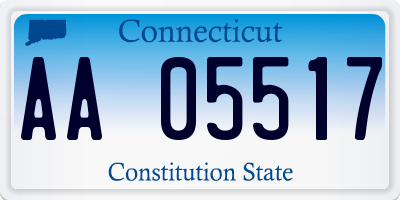 Connecticut

AA 05517

Constitution State